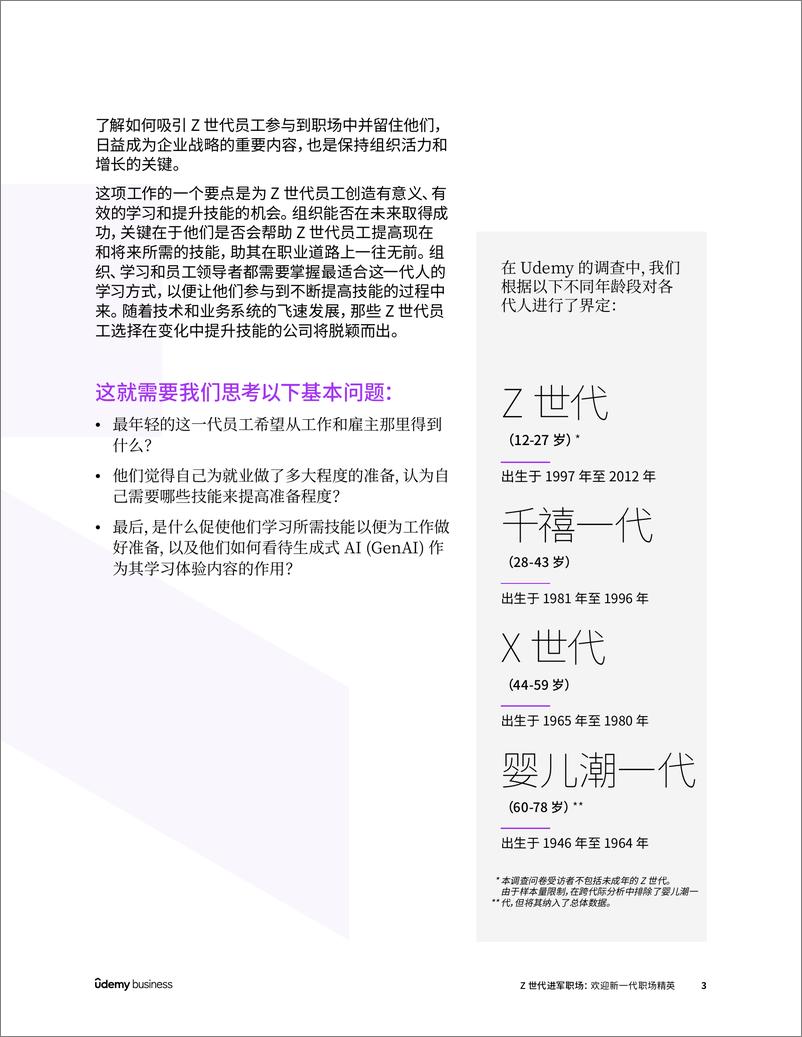 了解如何吸引 Z 世代员工参与到职场中并留住他们，日益成为企业战略的重要内容，也是保持组织活力和增长的关键。

这项工作的一个要点是为 Z 世代员工创造有意义、有效的学习和提升技能的机会。组织能否在未来取得成功，关键在于他们是否会帮助 Z 世代员工提高现在和将来所需的技能，助其在职业道路上一往无前。组织、学习和员工领导者都需要掌握最适合这一代人的学习方式，以便让他们参与到不断提高技能的过程中来。随着技术和业务系统的飞速发展，那些 Z 世代员工选择在变化中提升技能的公司将脱颖而出。

这就需要我们思考以下基本问题：

• 最年轻的这一代员工希望从工作和雇主那里得到什么？

• 他们觉得自己为就业做了多大程度的准备，认为自己需要哪些技能来提高准备程度？

• 最后，是什么促使他们学习所需技能以便为工作做好准备，以及他们如何看待生成式 AI (GenAI) 作为其学习体验内容的作用？

在 Udemy 的调查中，我们根据以下不同年龄段对各代人进行了界定：

Z 世代
(12-27 岁) *
出生于 1997 年至 2012 年

千禧一代
(28-43 岁)
出生于 1981 年至 1996 年

X 世代
(44-59 岁)
出生于 1965 年至 1980 年

婴儿潮一代
(60-78 岁) **
出生于 1946 年至 1964 年

* 本调查问卷受访者不包括未成年的 Z 世代。
** 由于样本量限制，在跨代际分析中排除了婴儿潮一代，但将其纳入了总体数据。

ûdemy business

Z 世代进军职场：欢迎新一代职场精英 3